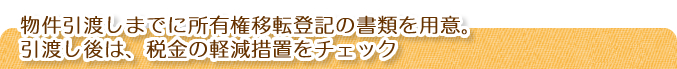 物件引渡しまでに所有権移転登記の書類を用意。
引渡し後は、税金の軽減措置をチェック